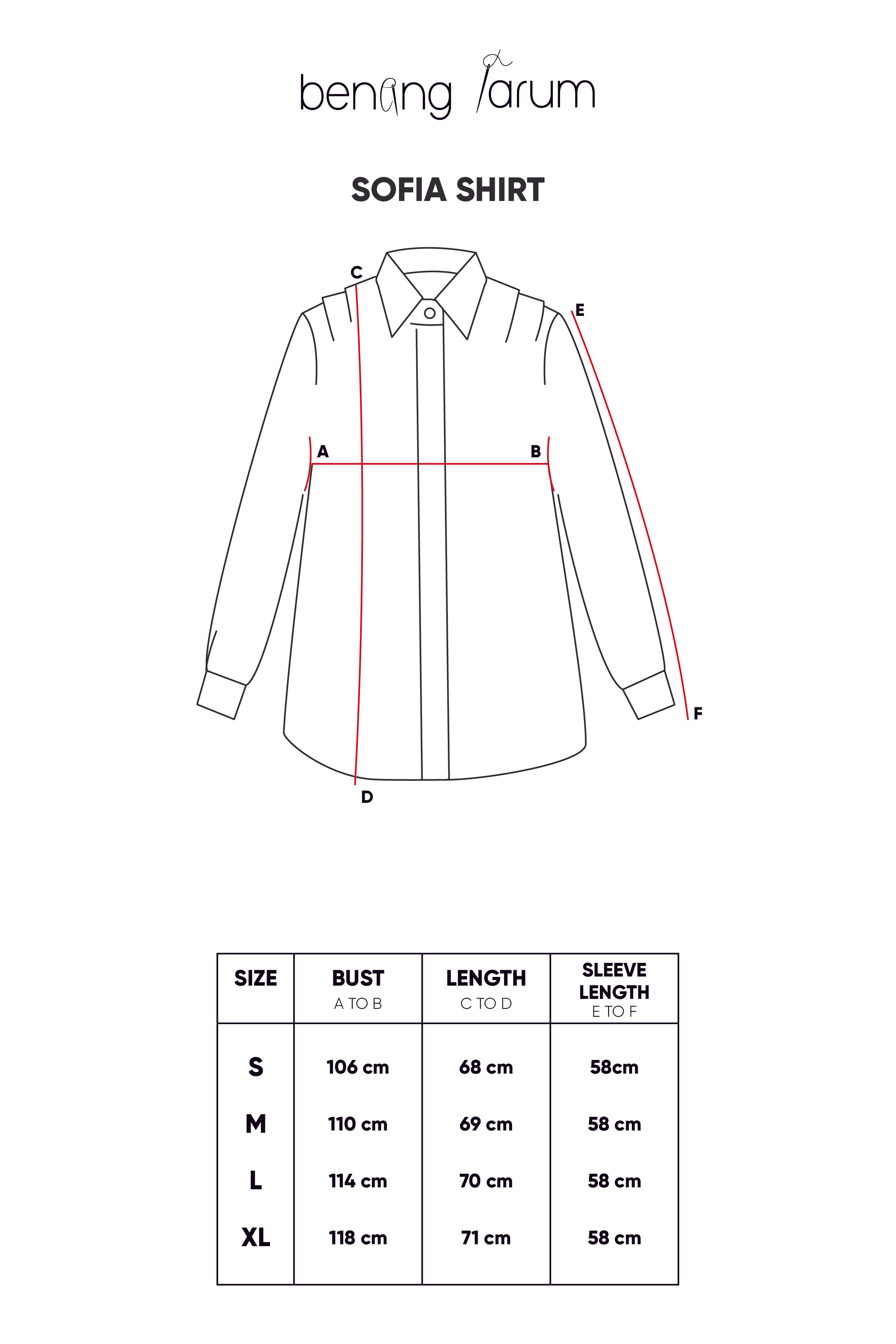 benang jarum

SOFIA SHIRT

C
E
A
B
F
D

| SIZE | BUST A TO B | LENGTH C TO D | SLEEVE LENGTH E TO F |
|---|---|---|---|
| S | 106 cm | 68 cm | 58cm |
| M | 110 cm | 69 cm | 58 cm |
| L | 114 cm | 70 cm | 58 cm |
| XL | 118 cm | 71 cm | 58 cm |